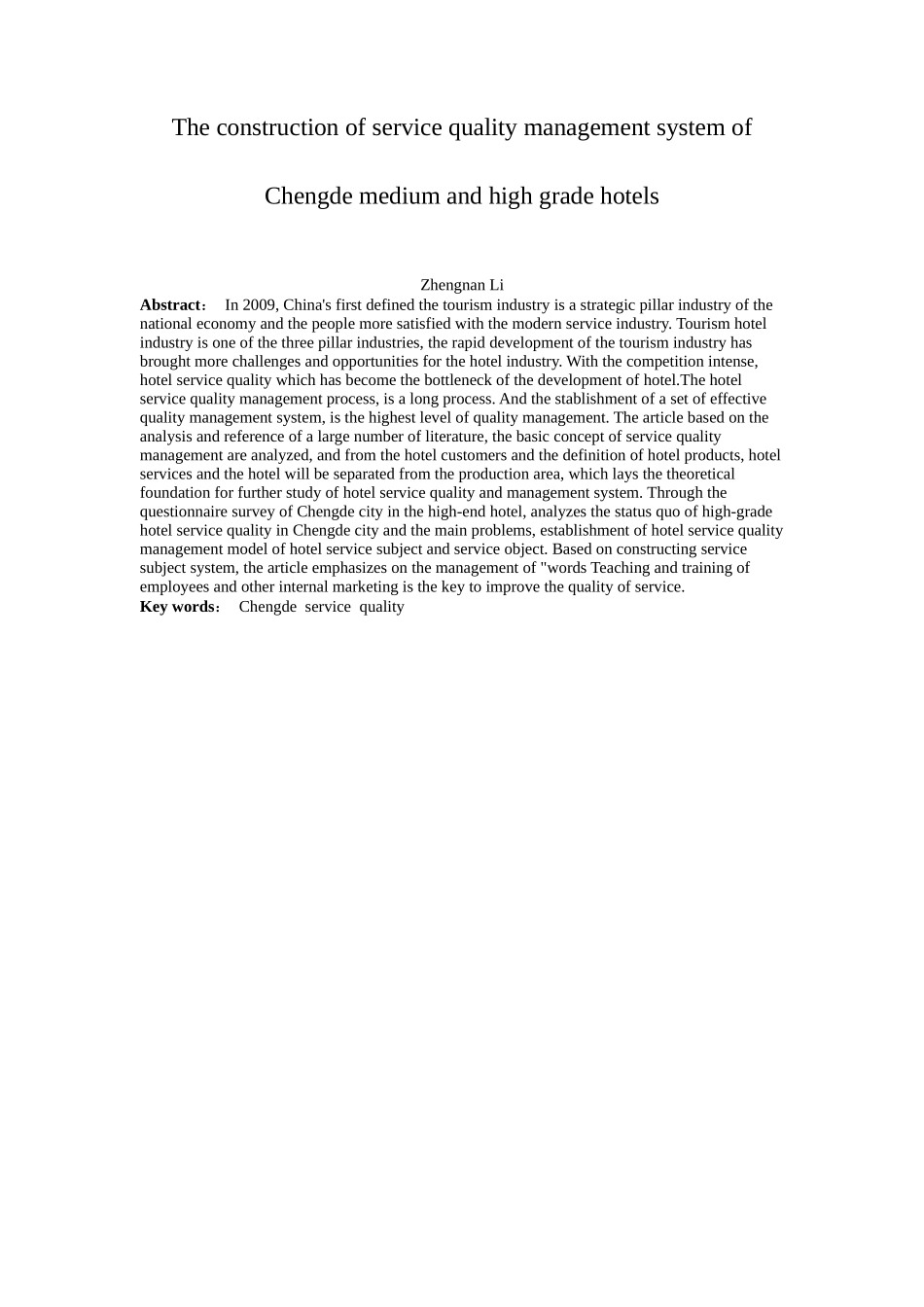 The construction of service quality management system of

Chengde medium and high grade hotels

Zhengnan Li

**Abstract**： In 2009, China's first defined the tourism industry is a strategic pillar industry of the national economy and the people more satisfied with the modern service industry. Tourism hotel industry is one of the three pillar industries, the rapid development of the tourism industry has brought more challenges and opportunities for the hotel industry. With the competition intense, hotel service quality which has become the bottleneck of the development of hotel.The hotel service quality management process, is a long process. And the stablishment of a set of effective quality management system, is the highest level of quality management. The article based on the analysis and reference of a large number of literature, the basic concept of service quality management are analyzed, and from the hotel customers and the definition of hotel products, hotel services and the hotel will be separated from the production area, which lays the theoretical foundation for further study of hotel service quality and management system. Through the questionnaire survey of Chengde city in the high-end hotel, analyzes the status quo of high-grade hotel service quality in Chengde city and the main problems, establishment of hotel service quality management model of hotel service subject and service object. Based on constructing service subject system, the article emphasizes on the management of "words Teaching and training of employees and other internal marketing is the key to improve the quality of service.
**Key words**： Chengde service quality